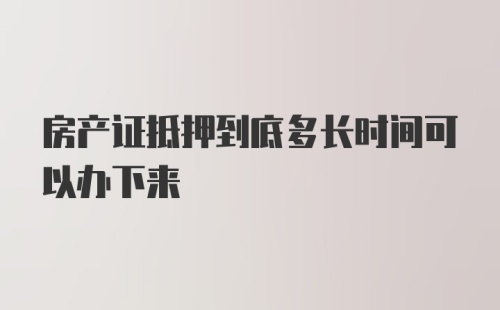 房产证抵押到底多长时间可以办下来